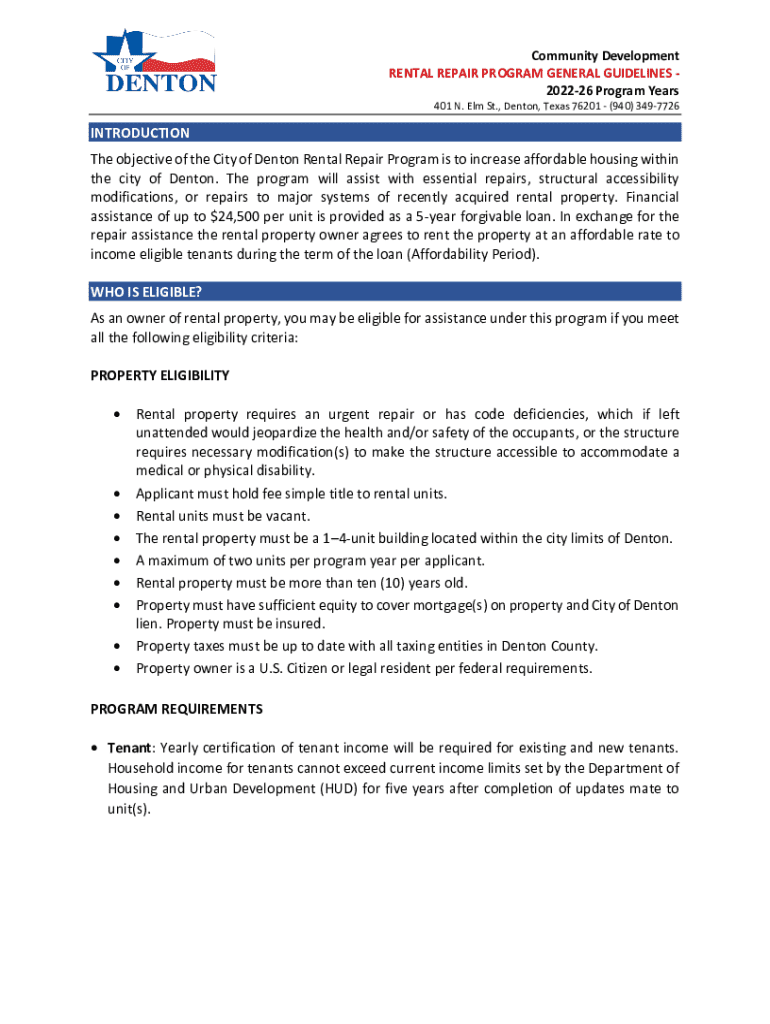 CITY OF DENTON

Community Development
RENTAL REPAIR PROGRAM GENERAL GUIDELINES -
2022-26 Program Years
401 N. Elm St., Denton, Texas 76201 - (940) 349-7726

INTRODUCTION

The objective of the City of Denton Rental Repair Program is to increase affordable housing within the city of Denton. The program will assist with essential repairs, structural accessibility modifications, or repairs to major systems of recently acquired rental property. Financial assistance of up to $24,500 per unit is provided as a 5-year forgivable loan. In exchange for the repair assistance the rental property owner agrees to rent the property at an affordable rate to income eligible tenants during the term of the loan (Affordability Period).

WHO IS ELIGIBLE?

As an owner of rental property, you may be eligible for assistance under this program if you meet all the following eligibility criteria:

PROPERTY ELIGIBILITY

• Rental property requires an urgent repair or has code deficiencies, which if left unattended would jeopardize the health and/or safety of the occupants, or the structure requires necessary modification(s) to make the structure accessible to accommodate a medical or physical disability.
• Applicant must hold fee simple title to rental units.
• Rental units must be vacant.
• The rental property must be a 1–4-unit building located within the city limits of Denton.
• A maximum of two units per program year per applicant.
• Rental property must be more than ten (10) years old.
• Property must have sufficient equity to cover mortgage(s) on property and City of Denton lien. Property must be insured.
• Property taxes must be up to date with all taxing entities in Denton County.
• Property owner is a U.S. Citizen or legal resident per federal requirements.

PROGRAM REQUIREMENTS

• Tenant: Yearly certification of tenant income will be required for existing and new tenants. Household income for tenants cannot exceed current income limits set by the Department of Housing and Urban Development (HUD) for five years after completion of updates mate to unit(s).